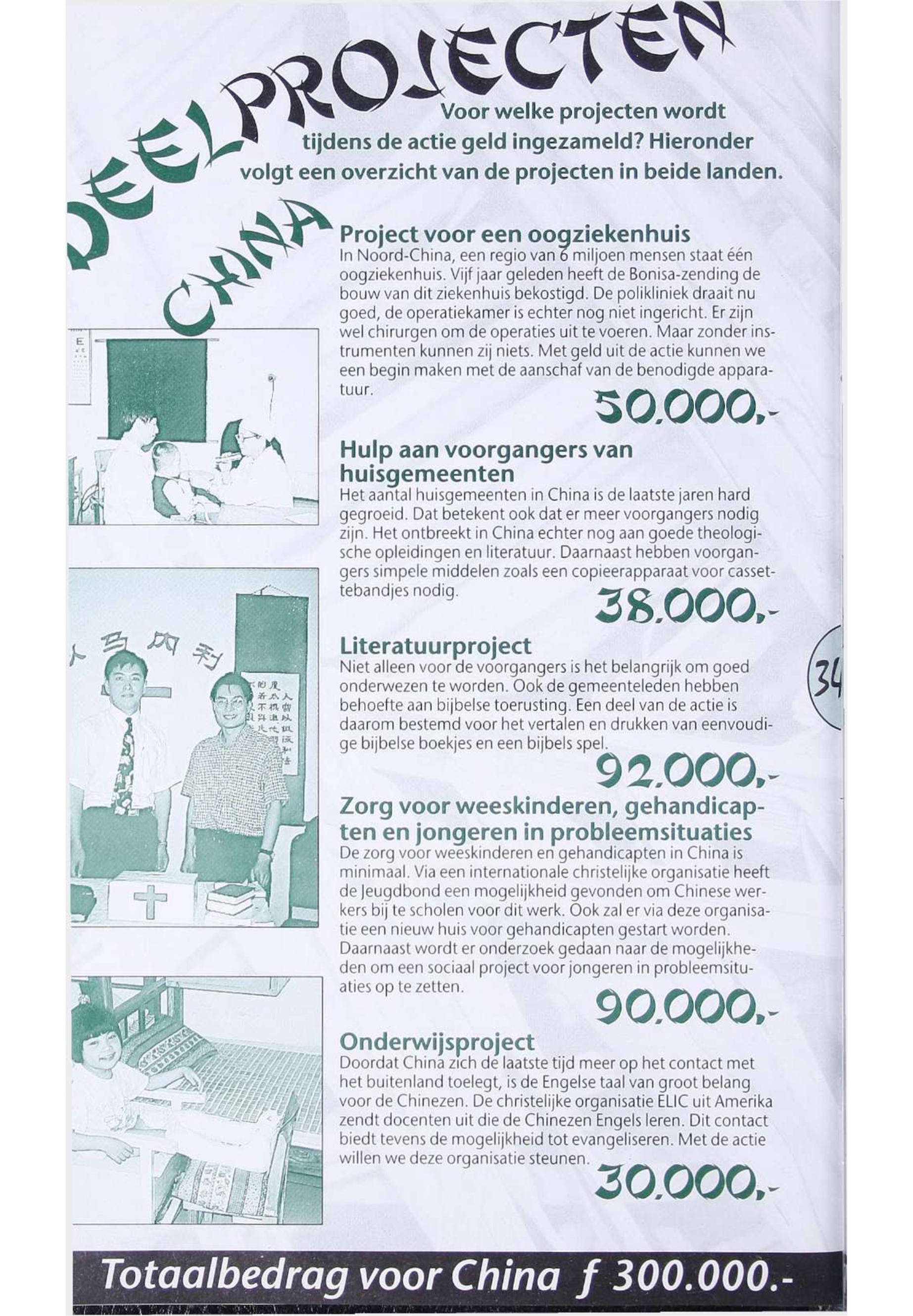 DEELPROJECTEN

Voor welke projecten wordt tijdens de actie geld ingezameld? Hieronder volgt een overzicht van de projecten in beide landen.

CHINA

Project voor een oogziekenhuis
In Noord-China, een regio van 6 miljoen mensen staat één oogziekenhuis. Vijf jaar geleden heeft de Bonisa-zending de bouw van dit ziekenhuis bekostigd. De polikliniek draait nu goed, de operatiekamer is echter nog niet ingericht. Er zijn wel chirurgen om de operaties uit te voeren. Maar zonder instrumenten kunnen zij niets. Met geld uit de actie kunnen we een begin maken met de aanschaf van de benodigde apparatuur.
50.000,-

Hulp aan voorgangers van huisgemeenten
Het aantal huisgemeenten in China is de laatste jaren hard gegroeid. Dat betekent ook dat er meer voorgangers nodig zijn. Het ontbreekt in China echter nog aan goede theologische opleidingen en literatuur. Daarnaast hebben voorgangers simpele middelen zoals een copieerapparaat voor cassettebandjes nodig.
38.000,-

Literatuurproject
Niet alleen voor de voorgangers is het belangrijk om goed onderwezen te worden. Ook de gemeenteleden hebben behoefte aan bijbelse toerusting. Een deel van de actie is daarom bestemd voor het vertalen en drukken van eenvoudige bijbelse boekjes en een bijbels spel.
92.000,-

Zorg voor weeskinderen, gehandicapten en jongeren in probleemsituaties
De zorg voor weeskinderen en gehandicapten in China is minimaal. Via een internationale christelijke organisatie heeft de Jeugdbond een mogelijkheid gevonden om Chinese werkers bij te scholen voor dit werk. Ook zal er via deze organisatie een nieuw huis voor gehandicapten gestart worden. Daarnaast wordt er onderzoek gedaan naar de mogelijkheden om een sociaal project voor jongeren in probleemsituaties op te zetten.
90.000,-

Onderwijsproject
Doordat China zich de laatste tijd meer op het contact met het buitenland toelegt, is de Engelse taal van groot belang voor de Chinezen. De christelijke organisatie ELIC uit Amerika zendt docenten uit die de Chinezen Engels leren. Dit contact biedt tevens de mogelijkheid tot evangeliseren. Met de actie willen we deze organisatie steunen.
30.000,-

34

Totaalbedrag voor China f 300.000.-